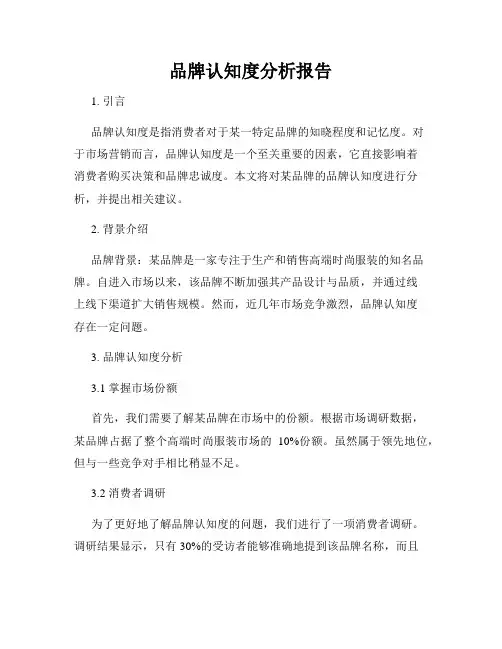 品牌认知度分析报告

1. 引言

品牌认知度是指消费者对于某一特定品牌的知晓程度和记忆度。对于市场营销而言，品牌认知度是一个至关重要的因素，它直接影响着消费者购买决策和品牌忠诚度。本文将对某品牌的品牌认知度进行分析，并提出相关建议。

2. 背景介绍

品牌背景：某品牌是一家专注于生产和销售高端时尚服装的知名品牌。自进入市场以来，该品牌不断加强其产品设计与品质，并通过线上线下渠道扩大销售规模。然而，近几年市场竞争激烈，品牌认知度存在一定问题。

3. 品牌认知度分析

3.1 掌握市场份额

首先，我们需要了解某品牌在市场中的份额。根据市场调研数据，某品牌占据了整个高端时尚服装市场的 10%份额。虽然属于领先地位，但与一些竞争对手相比稍显不足。

3.2 消费者调研

为了更好地了解品牌认知度的问题，我们进行了一项消费者调研。调研结果显示，只有 30%的受访者能够准确地提到该品牌名称，而且